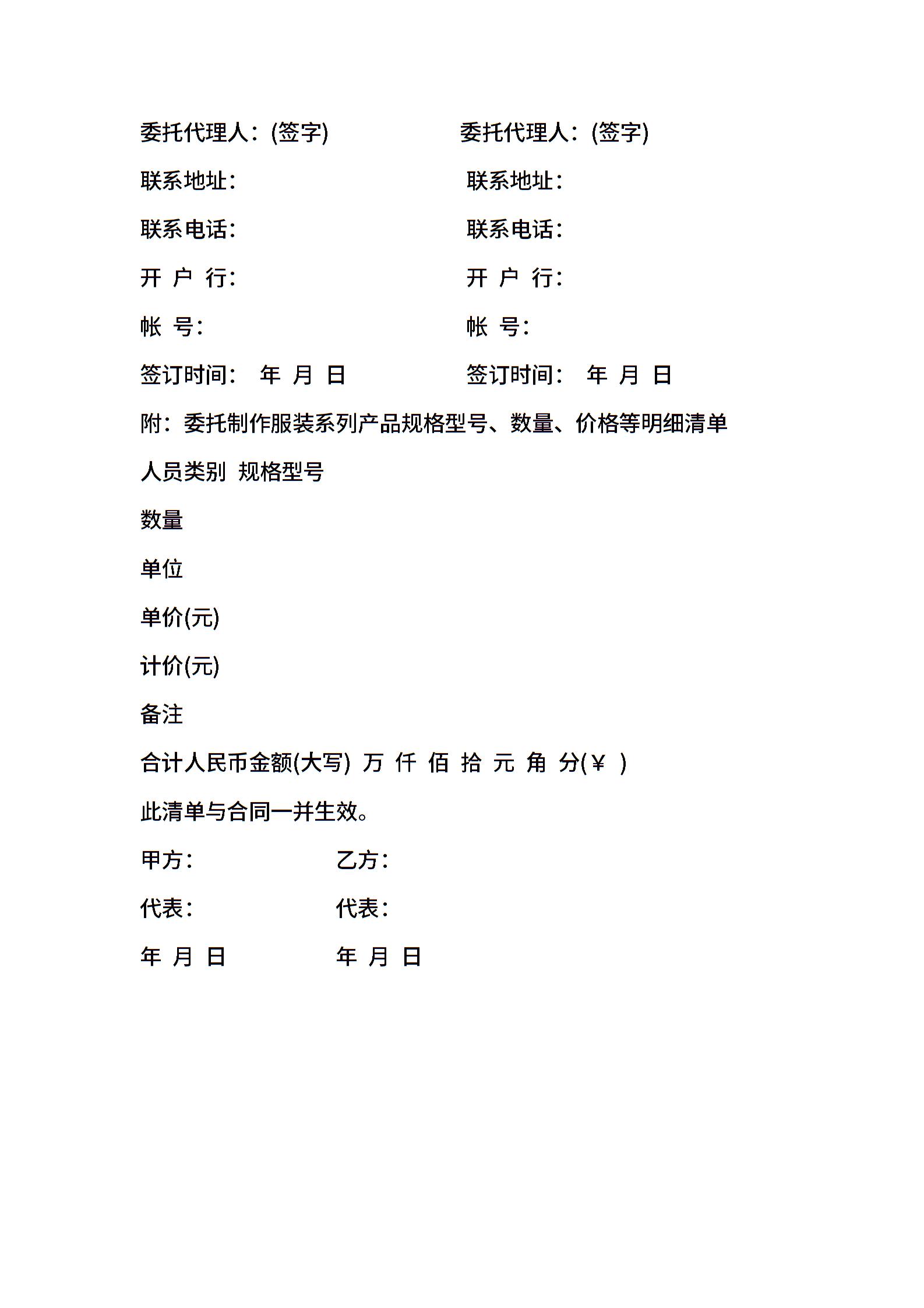 委托代理人：(签字)　　委托代理人：(签字)

联系地址：　　联系地址：

联系电话：　　联系电话：

开 户 行：　　开 户 行：

帐 号：　　帐 号：

签订时间： 年 月 日　　签订时间： 年 月 日

附：委托制作服装系列产品规格型号、数量、价格等明细清单

人员类别 规格型号

数量

单位

单价(元)

计价(元)

备注

合计人民币金额(大写) 万 仟 佰 拾 元 角 分(￥ )

此清单与合同一并生效。

甲方：　　乙方：

代表：　　代表：

年 月 日　　年 月 日